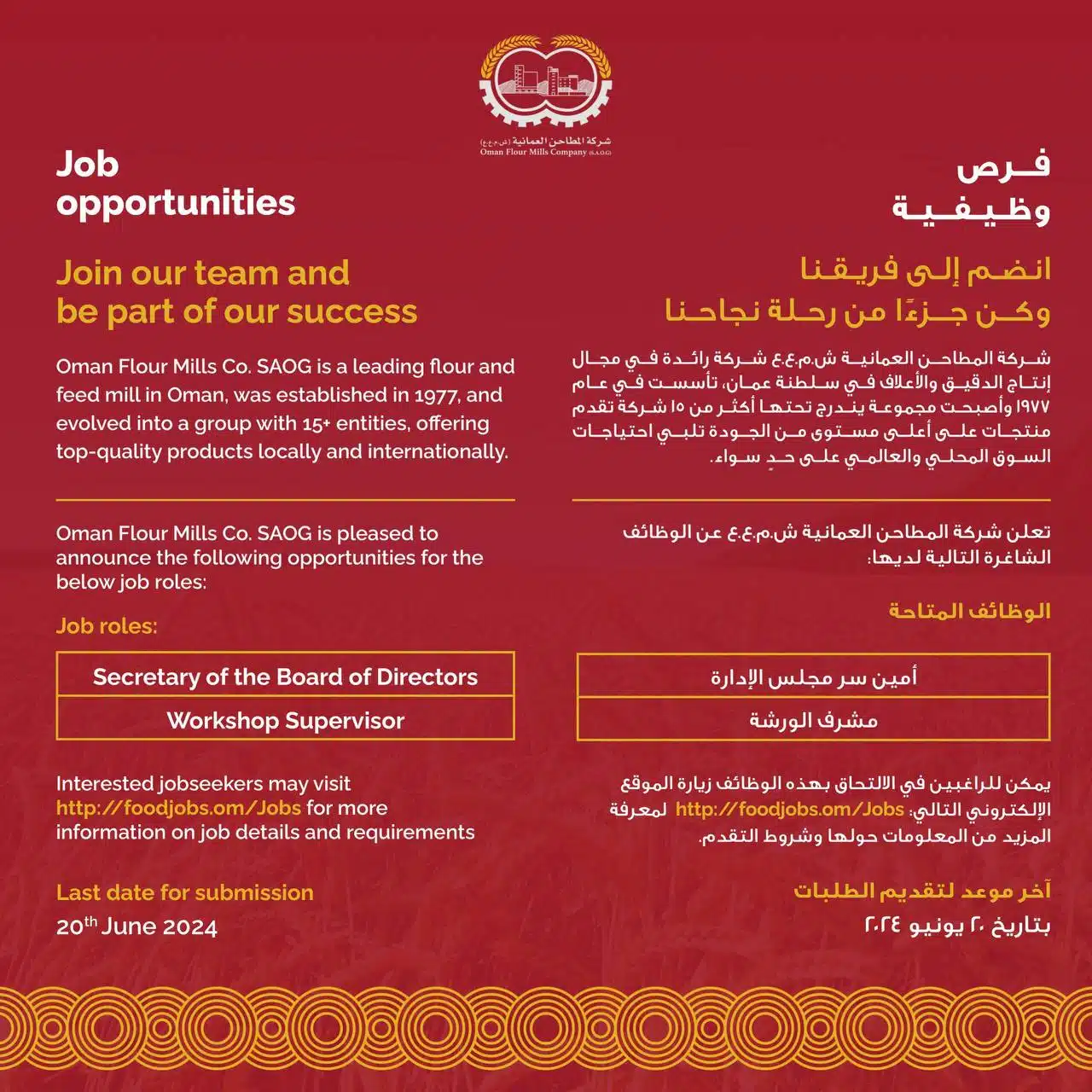 شركة المطاحن العمانية (ش.م.ع.ع)
Oman Flour Mills Company (S.A.O.G)

Job opportunities

Join our team and be part of our success

Oman Flour Mills Co. SAOG is a leading flour and feed mill in Oman, was established in 1977, and evolved into a group with 15+ entities, offering top-quality products locally and internationally.

Oman Flour Mills Co. SAOG is pleased to announce the following opportunities for the below job roles:

Job roles:

| Secretary of the Board of Directors |
|---|
| Workshop Supervisor |

Interested jobseekers may visit http://foodjobs.om/Jobs for more information on job details and requirements

Last date for submission
20$^{th}$ June 2024

فرص وظيفية

انضم إلى فريقنا وكن جزءًا من رحلة نجاحنا

شركة المطاحن العمانية ش.م.ع.ع شركة رائدة في مجال إنتاج الدقيق والأعلاف في سلطنة عمان، تأسست في عام ١٩٧٧ وأصبحت مجموعة يندرج تحتها أكثر من ١٥ شركة تقدم منتجات على أعلى مستوى من الجودة تلبي احتياجات السوق المحلي والعالمي على حدٍ سواء.

تعلن شركة المطاحن العمانية ش.م.ع.ع عن الوظائف الشاغرة التالية لديها:

الوظائف المتاحة

| أمين سر مجلس الإدارة |
|---|
| مشرف الورشة |

يمكن للراغبين في الالتحاق بهذه الوظائف زيارة الموقع الإلكتروني التالي: http://foodjobs.om/Jobs لمعرفة المزيد من المعلومات حولها وشروط التقدم.

آخر موعد لتقديم الطلبات
بتاريخ ٢٠ يونيو ٢٠٢٤